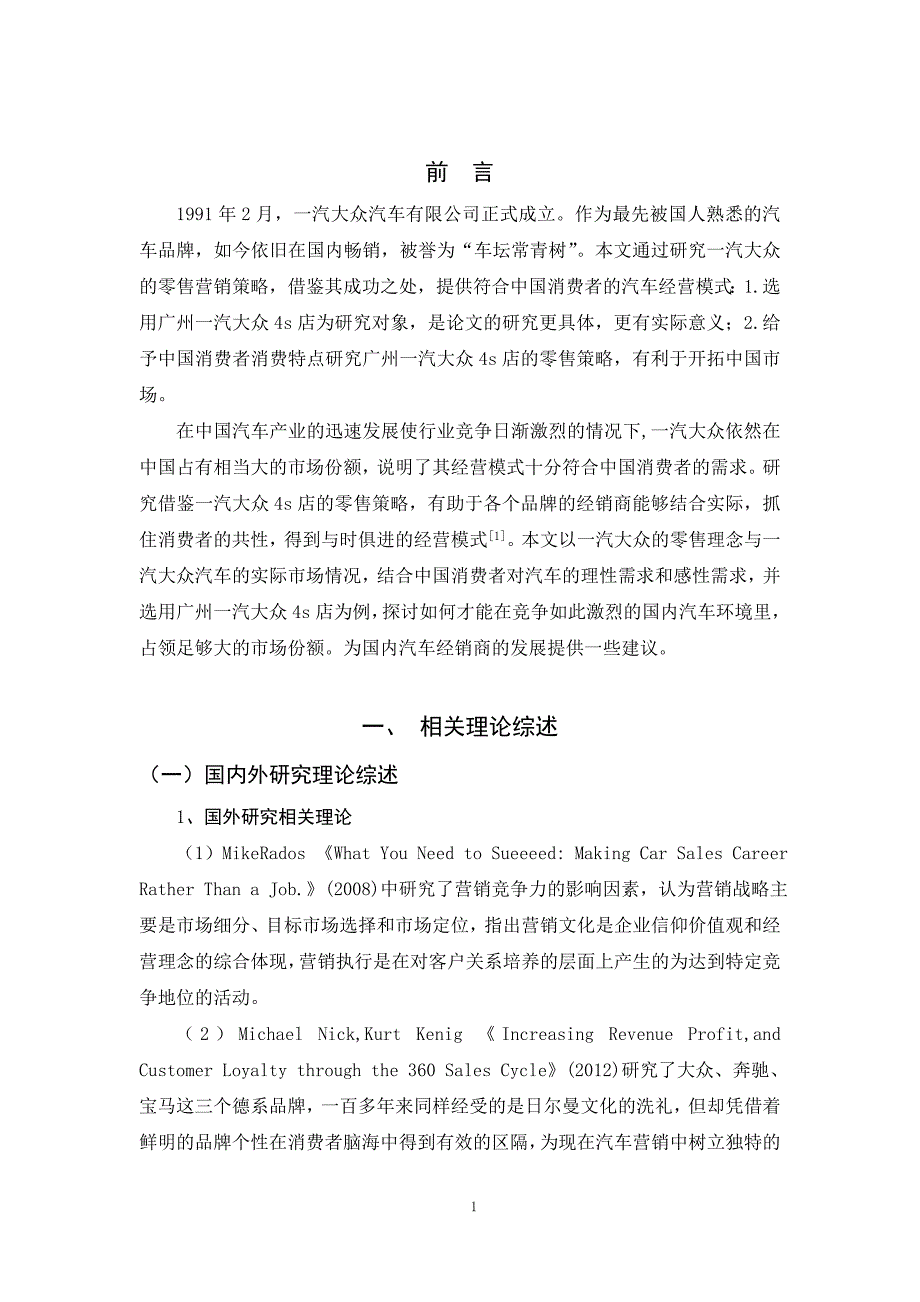 前 言

1991 年 2 月，一汽大众汽车有限公司正式成立。作为最先被国人熟悉的汽车品牌，如今依旧在国内畅销，被誉为“车坛常青树”。本文通过研究一汽大众的零售营销策略，借鉴其成功之处，提供符合中国消费者的汽车经营模式：1.选用广州一汽大众 4s 店为研究对象，是论文的研究更具体，更有实际意义；2.给予中国消费者消费特点研究广州一汽大众 4s 店的零售策略，有利于开拓中国市场。

在中国汽车产业的迅速发展使行业竞争日渐激烈的情况下，一汽大众依然在中国占有相当大的市场份额，说明了其经营模式十分符合中国消费者的需求。研究借鉴一汽大众 4s 店的零售策略，有助于各个品牌的经销商能够结合实际，抓住消费者的共性，得到与时俱进的经营模式$^{[1]}$。本文以一汽大众的零售理念与一汽大众汽车的实际市场情况，结合中国消费者对汽车的理性需求和感性需求，并选用广州一汽大众 4s 店为例，探讨如何才能在竞争如此激烈的国内汽车环境里，占领足够大的市场份额。为国内汽车经销商的发展提供一些建议。

一、 相关理论综述

（一）国内外研究理论综述

1、国外研究相关理论

（1）MikeRados 《What You Need to Sueeeed: Making Car Sales Career Rather Than a Job.》(2008)中研究了营销竞争力的影响因素，认为营销战略主要是市场细分、目标市场选择和市场定位，指出营销文化是企业信仰价值观和经营理念的综合体现，营销执行是在对客户关系培养的层面上产生的为达到特定竞争地位的活动。

（2）Michael Nick,Kurt Kenig 《Increasing Revenue Profit,and Customer Loyalty through the 360 Sales Cycle》(2012)研究了大众、奔驰、宝马这三个德系品牌，一百多年来同样经受的是日尔曼文化的洗礼，但却凭借着鲜明的品牌个性在消费者脑海中得到有效的区隔，为现在汽车营销中树立独特的

1